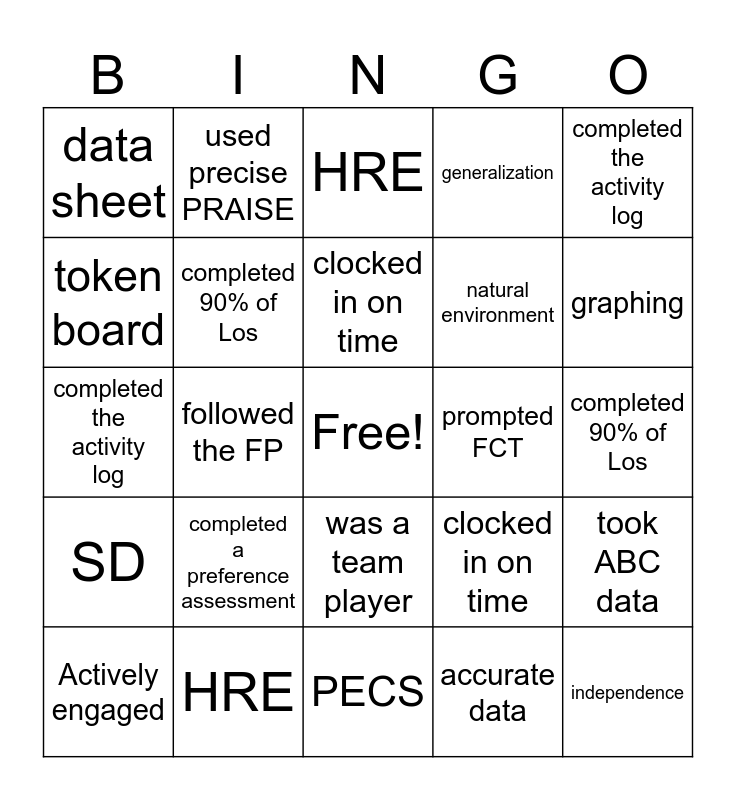 | B | I | N | G | O |
|---|---|---|---|---|
| data sheet | used precise PRAISE | HRE | generalization | completed the activity log |
| token board | completed 90% of Los | clocked in on time | natural environment | graphing |
| completed the activity log | followed the FP | Free! | prompted FCT | completed 90% of Los |
| SD | completed a preference assessment | was a team player | clocked in on time | took ABC data |
| Actively engaged | HRE | PECS | accurate data | independence |